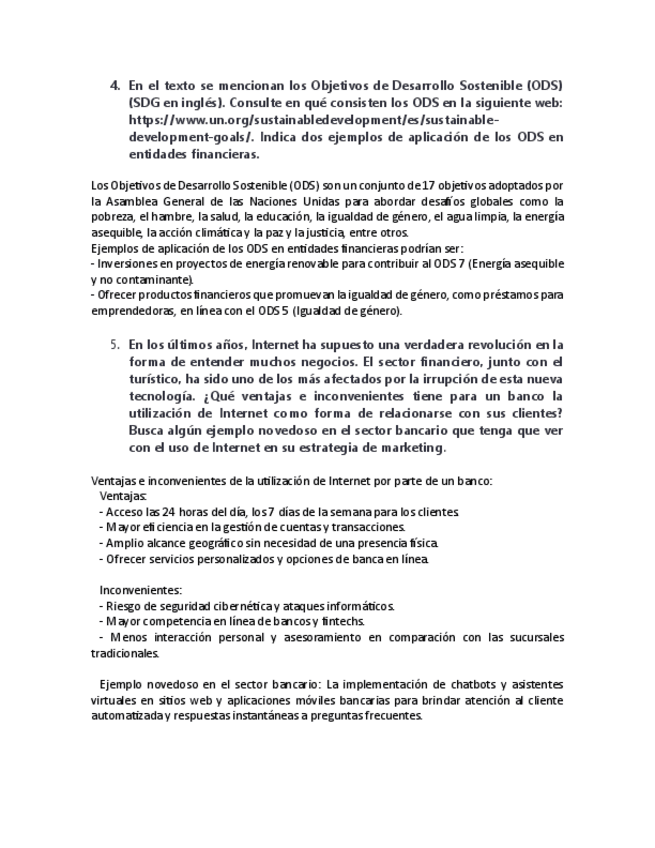 4. En el texto se mencionan los Objetivos de Desarrollo Sostenible (ODS) (SDG en inglés). Consulte en qué consisten los ODS en la siguiente web: https://www.un.org/sustainabledevelopment/es/sustainable-development-goals/. Indica dos ejemplos de aplicación de los ODS en entidades financieras.

Los Objetivos de Desarrollo Sostenible (ODS) son un conjunto de 17 objetivos adoptados por la Asamblea General de las Naciones Unidas para abordar desafíos globales como la pobreza, el hambre, la salud, la educación, la igualdad de género, el agua limpia, la energía asequible, la acción climática y la paz y la justicia, entre otros.
Ejemplos de aplicación de los ODS en entidades financieras podrían ser:
- Inversiones en proyectos de energía renovable para contribuir al ODS 7 (Energía asequible y no contaminante).
- Ofrecer productos financieros que promuevan la igualdad de género, como préstamos para emprendedoras, en línea con el ODS 5 (Igualdad de género).

5. En los últimos años, Internet ha supuesto una verdadera revolución en la forma de entender muchos negocios. El sector financiero, junto con el turístico, ha sido uno de los más afectados por la irrupción de esta nueva tecnología. ¿Qué ventajas e inconvenientes tiene para un banco la utilización de Internet como forma de relacionarse con sus clientes? Busca algún ejemplo novedoso en el sector bancario que tenga que ver con el uso de Internet en su estrategia de marketing.

Ventajas e inconvenientes de la utilización de Internet por parte de un banco:
Ventajas:
- Acceso las 24 horas del día, los 7 días de la semana para los clientes.
- Mayor eficiencia en la gestión de cuentas y transacciones.
- Amplio alcance geográfico sin necesidad de una presencia física.
- Ofrecer servicios personalizados y opciones de banca en línea.

Inconvenientes:
- Riesgo de seguridad cibernética y ataques informáticos.
- Mayor competencia en línea de bancos y fintechs.
- Menos interacción personal y asesoramiento en comparación con las sucursales tradicionales.

Ejemplo novedoso en el sector bancario: La implementación de chatbots y asistentes virtuales en sitios web y aplicaciones móviles bancarias para brindar atención al cliente automatizada y respuestas instantáneas a preguntas frecuentes.